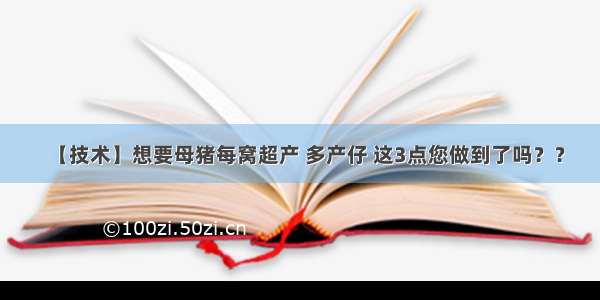 【技术】想要母猪每窝超产 多产仔 这3点您做到了吗？？

©100zi.50zi.cn